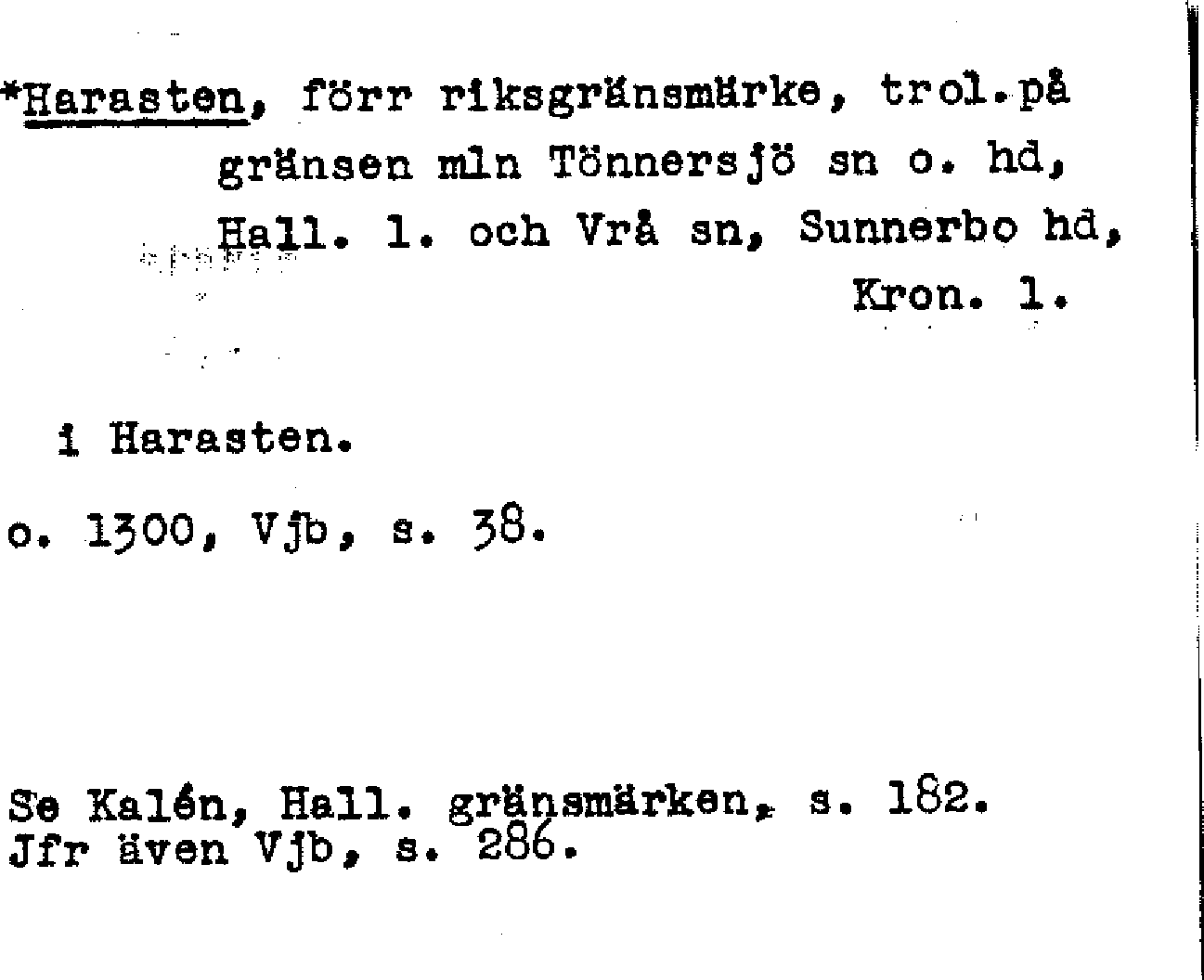 *Harasten, förr riksgränsmärke, trol.på gränsen mln Tönnersjö sn o. hd, Hall. l. och Vrå sn, Sunnerbo hd, Kron. l.

i Harasten.

o. 1300, Vjb, s. 38.

Se Kalén, Hall. gränsmärken, s. 182.
Jfr även Vjb, s. 286.